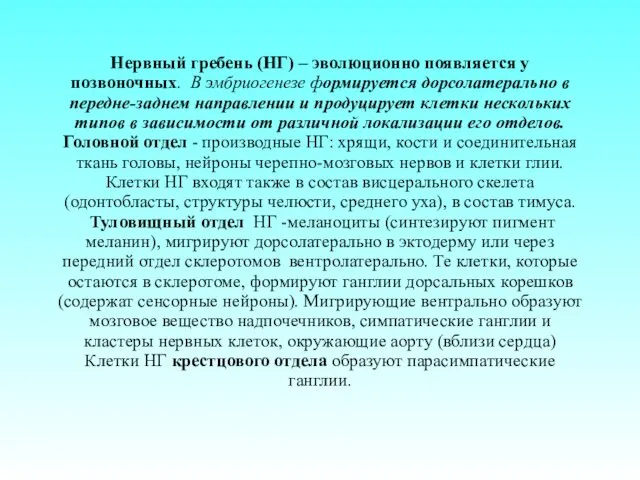 Нервный гребень (НГ) – эволюционно появляется у позвоночных. В эмбриогенезе формируется дорсолатерально в передне-заднем направлении и продуцирует клетки нескольких типов в зависимости от различной локализации его отделов. Головной отдел - производные НГ: хрящи, кости и соединительная ткань головы, нейроны черепно-мозговых нервов и клетки глии. Клетки НГ входят также в состав висцерального скелета (одонтобласты, структуры челюсти, среднего уха), в состав тимуса. Туловищный отдел НГ -меланоциты (синтезируют пигмент меланин), мигрируют дорсолатерально в эктодерму или через передний отдел склеротомов вентролатерально. Те клетки, которые остаются в склеротоме, формируют ганглии дорсальных корешков (содержат сенсорные нейроны). Мигрирующие вентрально образуют мозговое вещество надпочечников, симпатические ганглии и кластеры нервных клеток, окружающие аорту (вблизи сердца) Клетки НГ крестцового отдела образуют парасимпатические ганглии.